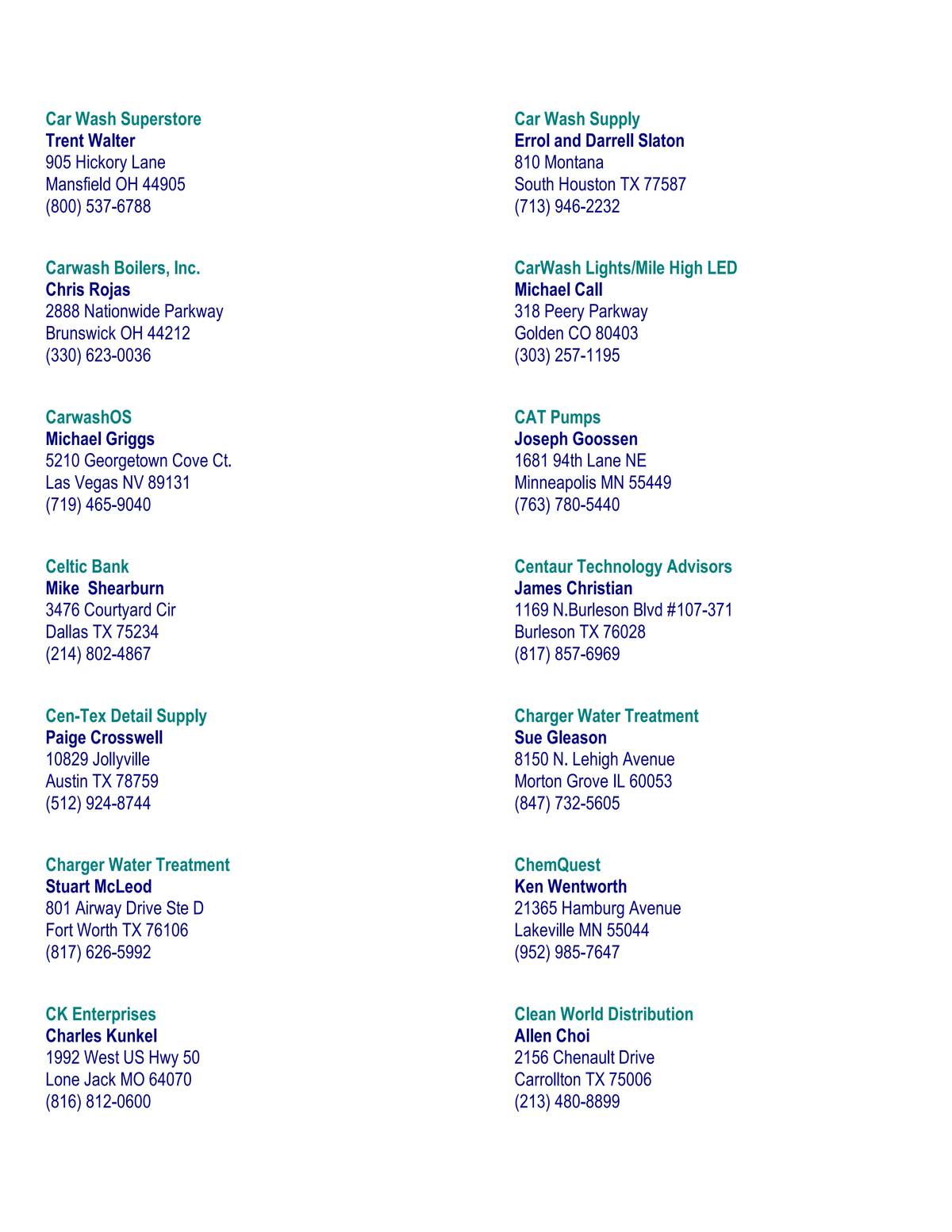 Car Wash Superstore
Trent Walter
905 Hickory Lane
Mansfield OH 44905
(800) 537-6788

Carwash Boilers, Inc.
Chris Rojas
2888 Nationwide Parkway
Brunswick OH 44212
(330) 623-0036

CarwashOS
Michael Griggs
5210 Georgetown Cove Ct.
Las Vegas NV 89131
(719) 465-9040

Celtic Bank
Mike Shearburn
3476 Courtyard Cir
Dallas TX 75234
(214) 802-4867

Cen-Tex Detail Supply
Paige Crosswell
10829 Jollyville
Austin TX 78759
(512) 924-8744

Charger Water Treatment
Stuart McLeod
801 Airway Drive Ste D
Fort Worth TX 76106
(817) 626-5992

CK Enterprises
Charles Kunkel
1992 West US Hwy 50
Lone Jack MO 64070
(816) 812-0600

Car Wash Supply
Errol and Darrell Slaton
810 Montana
South Houston TX 77587
(713) 946-2232

CarWash Lights/Mile High LED
Michael Call
318 Peery Parkway
Golden CO 80403
(303) 257-1195

CAT Pumps
Joseph Goossen
1681 94th Lane NE
Minneapolis MN 55449
(763) 780-5440

Centaur Technology Advisors
James Christian
1169 N.Burleson Blvd #107-371
Burleson TX 76028
(817) 857-6969

Charger Water Treatment
Sue Gleason
8150 N. Lehigh Avenue
Morton Grove IL 60053
(847) 732-5605

ChemQuest
Ken Wentworth
21365 Hamburg Avenue
Lakeville MN 55044
(952) 985-7647

Clean World Distribution
Allen Choi
2156 Chenault Drive
Carrollton TX 75006
(213) 480-8899